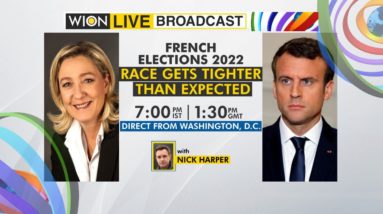 WION LIVE BROADCAST

FRENCH ELECTIONS 2022
RACE GETS TIGHTER THAN EXPECTED

7:00 PM IST | 1:30 PM GMT
DIRECT FROM WASHINGTON, D.C.

with
NICK HARPER